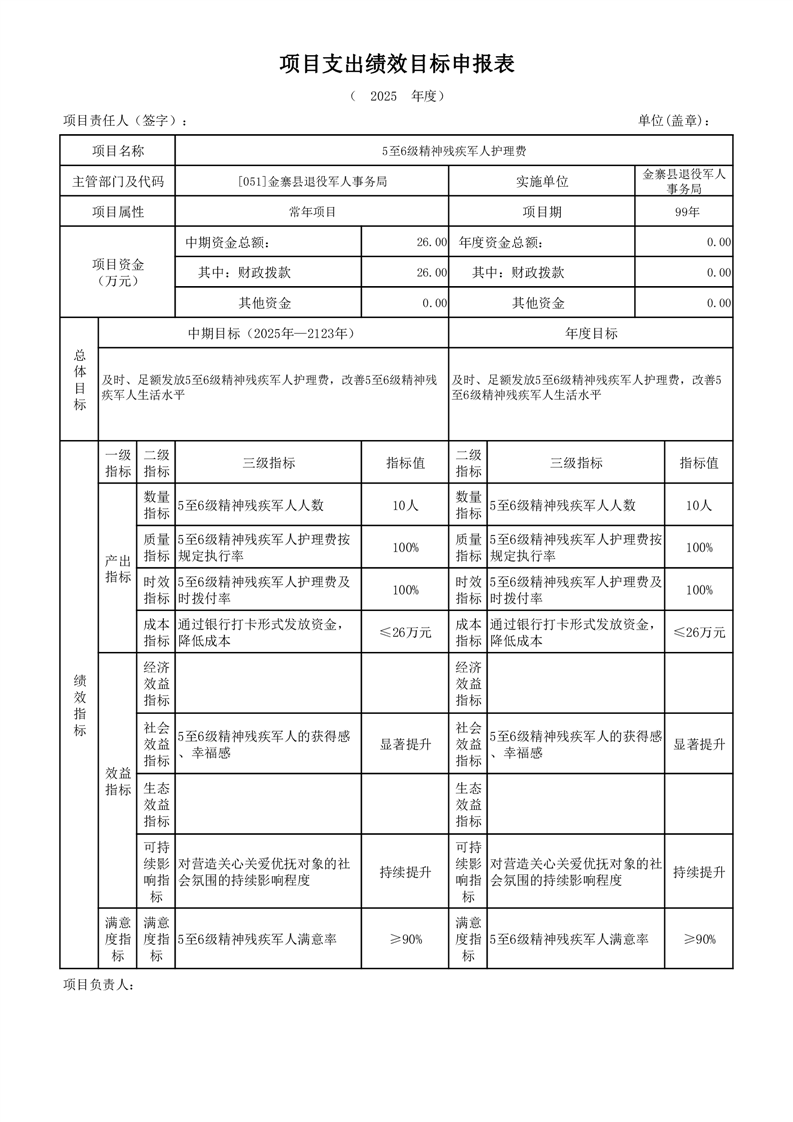 项目支出绩效目标申报表

（ 2025 年度）

项目责任人（签字）： 单位(盖章)：

| 项目名称 | 5至6级精神残疾军人护理费 | | | |
|---|---|---|---|---|
| 主管部门及代码 | [051]金寨县退役军人事务局 | | 实施单位 | 金寨县退役军人事务局 |
| 项目属性 | 常年项目 | | 项目期 | 99年 |
| 项目资金（万元） | 中期资金总额： | 26.00 | 年度资金总额： | 0.00 |
| | 其中：财政拨款 | 26.00 | 其中：财政拨款 | 0.00 |
| | 其他资金 | 0.00 | 其他资金 | 0.00 |

| 总体目标 | 中期目标（2025年—2123年） | 年度目标 |
|---|---|---|
| | 及时、足额发放5至6级精神残疾军人护理费，改善5至6级精神残疾军人生活水平 | 及时、足额发放5至6级精神残疾军人护理费，改善5至6级精神残疾军人生活水平 |

| 绩效指标 | 一级指标 | 二级指标 | 三级指标 | 指标值 | 二级指标 | 三级指标 | 指标值 |
|---|---|---|---|---|---|---|---|
| | 产出指标 | 数量指标 | 5至6级精神残疾军人人数 | 10人 | 数量指标 | 5至6级精神残疾军人人数 | 10人 |
| | | 质量指标 | 5至6级精神残疾军人护理费按规定执行率 | 100% | 质量指标 | 5至6级精神残疾军人护理费按规定执行率 | 100% |
| | | 时效指标 | 5至6级精神残疾军人护理费及时拨付率 | 100% | 时效指标 | 5至6级精神残疾军人护理费及时拨付率 | 100% |
| | | 成本指标 | 通过银行打卡形式发放资金，降低成本 | ≤26万元 | 成本指标 | 通过银行打卡形式发放资金，降低成本 | ≤26万元 |
| | 效益指标 | 经济效益指标 | | | 经济效益指标 | | |
| | | 社会效益指标 | 5至6级精神残疾军人的获得感、幸福感 | 显著提升 | 社会效益指标 | 5至6级精神残疾军人的获得感、幸福感 | 显著提升 |
| | | 生态效益指标 | | | 生态效益指标 | | |
| | | 可持续影响指标 | 对营造关心关爱优抚对象的社会氛围的持续影响程度 | 持续提升 | 可持续影响指标 | 对营造关心关爱优抚对象的社会氛围的持续影响程度 | 持续提升 |
| | 满意度指标 | 满意度指标 | 5至6级精神残疾军人满意率 | ≥90% | 满意度指标 | 5至6级精神残疾军人满意率 | ≥90% |

项目负责人：